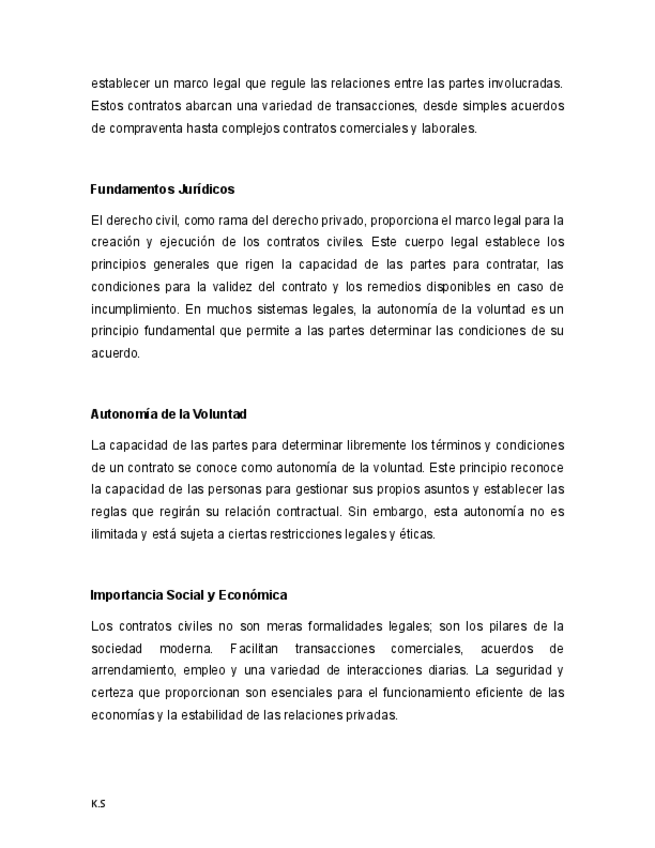 establecer un marco legal que regule las relaciones entre las partes involucradas. Estos contratos abarcan una variedad de transacciones, desde simples acuerdos de compraventa hasta complejos contratos comerciales y laborales.

Fundamentos Jurídicos

El derecho civil, como rama del derecho privado, proporciona el marco legal para la creación y ejecución de los contratos civiles. Este cuerpo legal establece los principios generales que rigen la capacidad de las partes para contratar, las condiciones para la validez del contrato y los remedios disponibles en caso de incumplimiento. En muchos sistemas legales, la autonomía de la voluntad es un principio fundamental que permite a las partes determinar las condiciones de su acuerdo.

Autonomía de la Voluntad

La capacidad de las partes para determinar libremente los términos y condiciones de un contrato se conoce como autonomía de la voluntad. Este principio reconoce la capacidad de las personas para gestionar sus propios asuntos y establecer las reglas que regirán su relación contractual. Sin embargo, esta autonomía no es ilimitada y está sujeta a ciertas restricciones legales y éticas.

Importancia Social y Económica

Los contratos civiles no son meras formalidades legales; son los pilares de la sociedad moderna. Facilitan transacciones comerciales, acuerdos de arrendamiento, empleo y una variedad de interacciones diarias. La seguridad y certeza que proporcionan son esenciales para el funcionamiento eficiente de las economías y la estabilidad de las relaciones privadas.

K.S